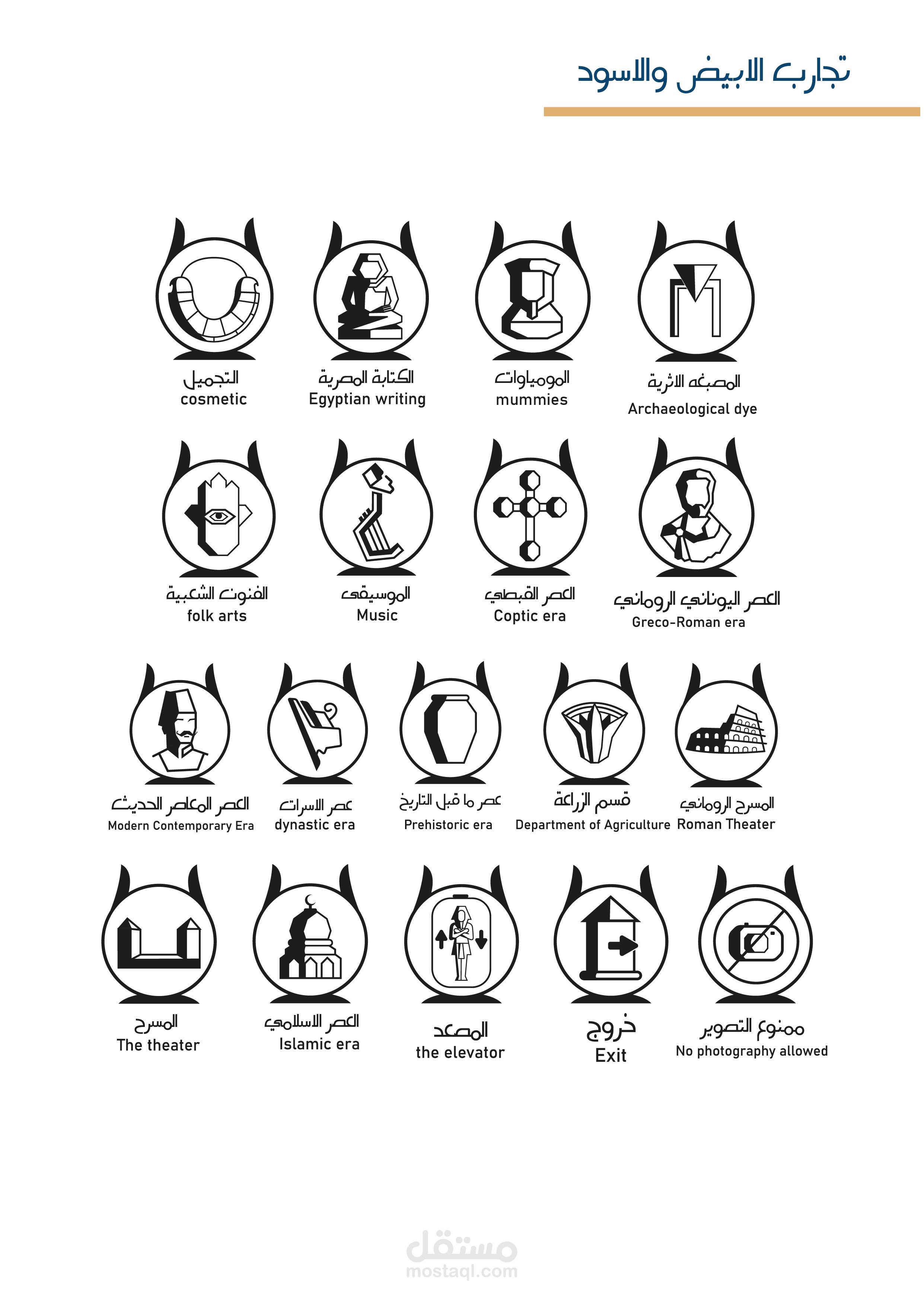 تجارب الابيض والاسود

التجميل
cosmetic

الكتابة المصرية
Egyptian writing

المومياوات
mummies

المصبغه الاثرية
Archaeological dye

الفنون الشعبية
folk arts

الموسيقى
Music

العصر القبطي
Coptic era

العصر اليوناني الروماني
Greco-Roman era

العصر المعاصر الحديث
Modern Contemporary Era

عصر الاسرات
dynastic era

عصر ما قبل التاريخ
Prehistoric era

قسم الزراعة
Department of Agriculture

المسرح الروماني
Roman Theater

المسرح
The theater

العصر الاسلامي
Islamic era

المصعد
the elevator

خروج
Exit

ممنوع التصوير
No photography allowed

مستقل
mostaql.com